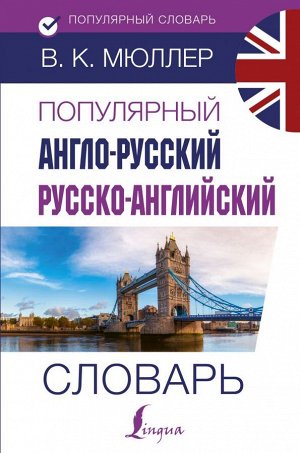 ПОПУЛЯРНЫЙ СЛОВАРЬ

В. К. МЮЛЛЕР

ПОПУЛЯРНЫЙ
АНГЛО-РУССКИЙ
РУССКО-АНГЛИЙСКИЙ

СЛОВАРЬ

Lingua